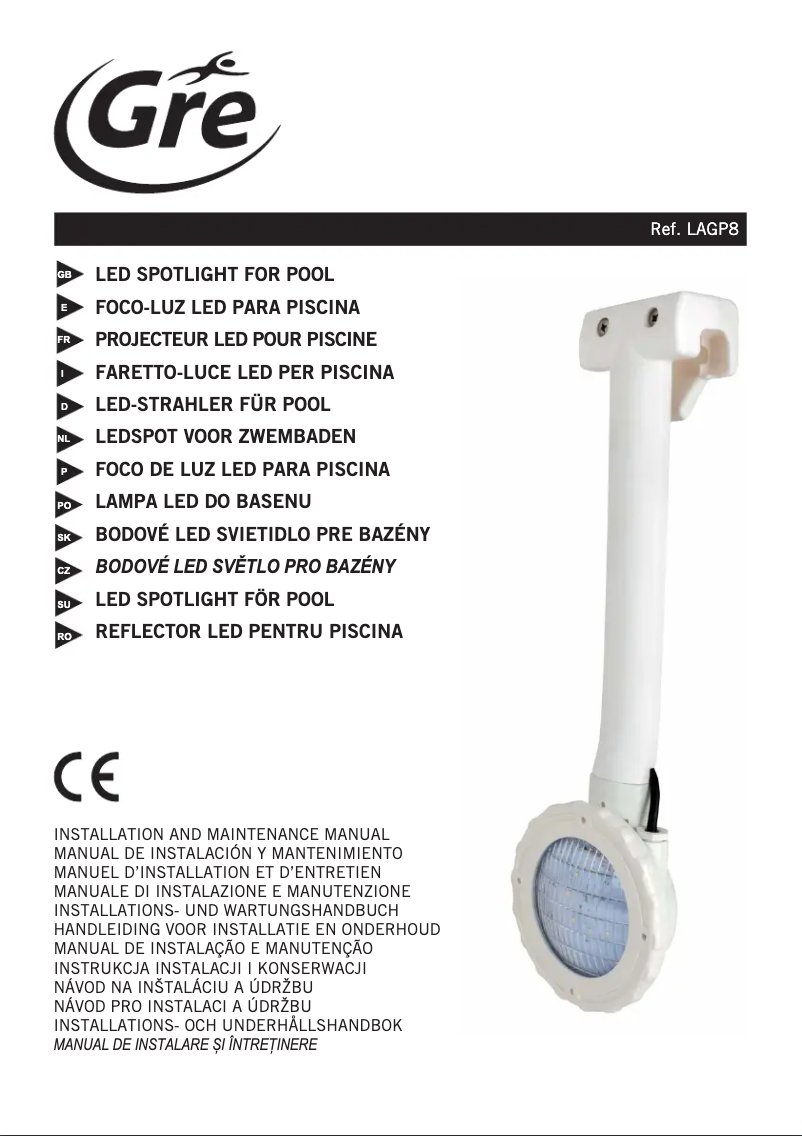 Gre

Ref. LAGP8

GB LED SPOTLIGHT FOR POOL
E FOCO-LUZ LED PARA PISCINA
FR PROJECTEUR LED POUR PISCINE
I FARETTO-LUCE LED PER PISCINA
D LED-STRAHLER FÜR POOL
NL LEDSPOT VOOR ZWEMBADEN
P FOCO DE LUZ LED PARA PISCINA
PO LAMPA LED DO BASENU
SK BODOVÉ LED SVIETIDLO PRE BAZÉNY
CZ BODOVÉ LED SVĚTLO PRO BAZÉNY
SU LED SPOTLIGHT FÖR POOL
RO REFLECTOR LED PENTRU PISCINA

CE

INSTALLATION AND MAINTENANCE MANUAL
MANUAL DE INSTALACIÓN Y MANTENIMIENTO
MANUEL D'INSTALLATION ET D'ENTRETIEN
MANUALE DI INSTALAZIONE E MANUTENZIONE
INSTALLATIONS- UND WARTUNGSHANDBUCH
HANDLEIDING VOOR INSTALLATIE EN ONDERHOUD
MANUAL DE INSTALAÇÃO E MANUTENÇÃO
INSTRUKCJA INSTALACJI I KONSERWACJI
NÁVOD NA INŠTALÁCIU A ÚDRŽBU
NÁVOD PRO INSTALACI A ÚDRŽBU
INSTALLATIONS- OCH UNDERHÅLLSHANDBOK
MANUAL DE INSTALARE ȘI ÎNTREȚINERE